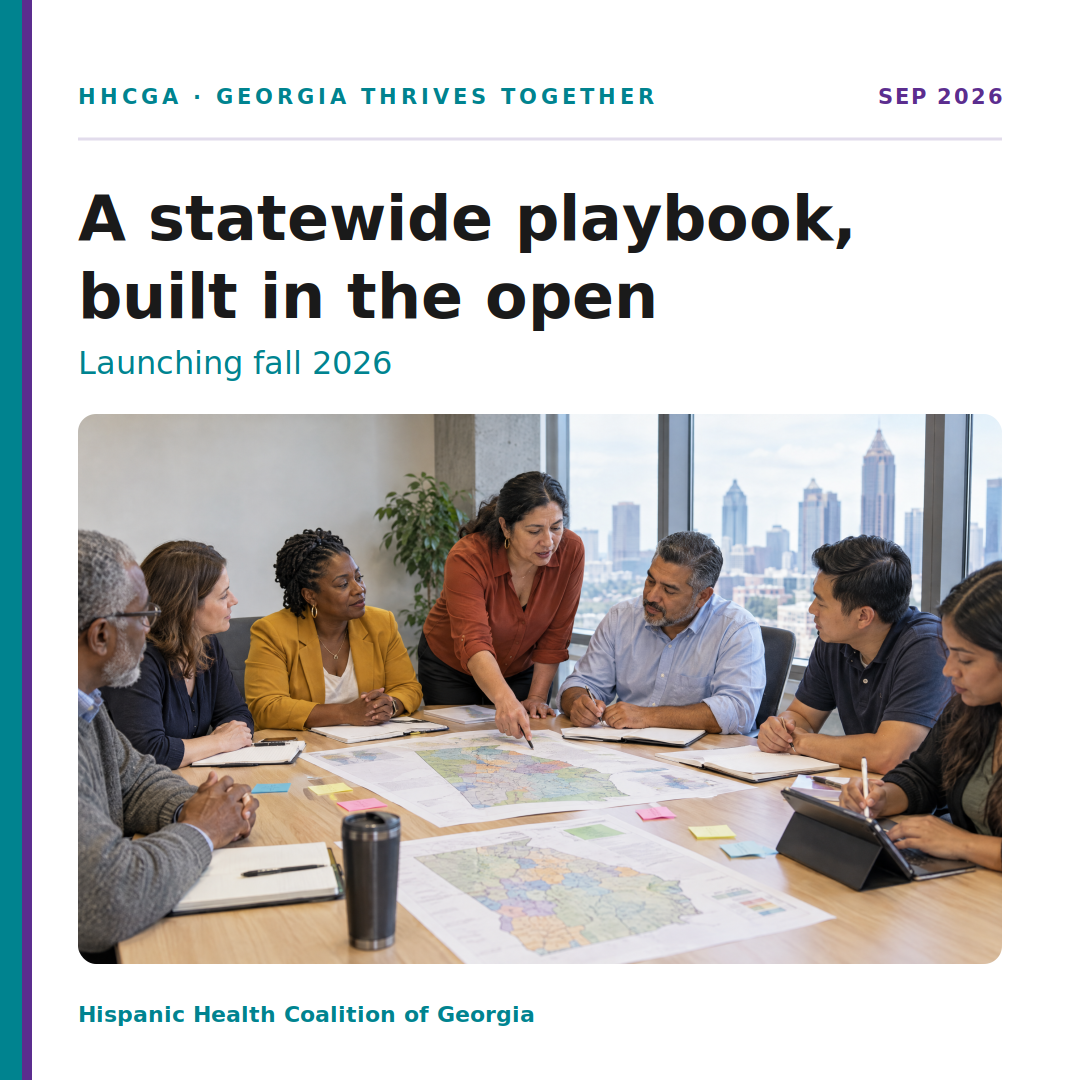 HHCGA · GEORGIA THRIVES TOGETHER

SEP 2026

A statewide playbook, built in the open

Launching fall 2026

Hispanic Health Coalition of Georgia